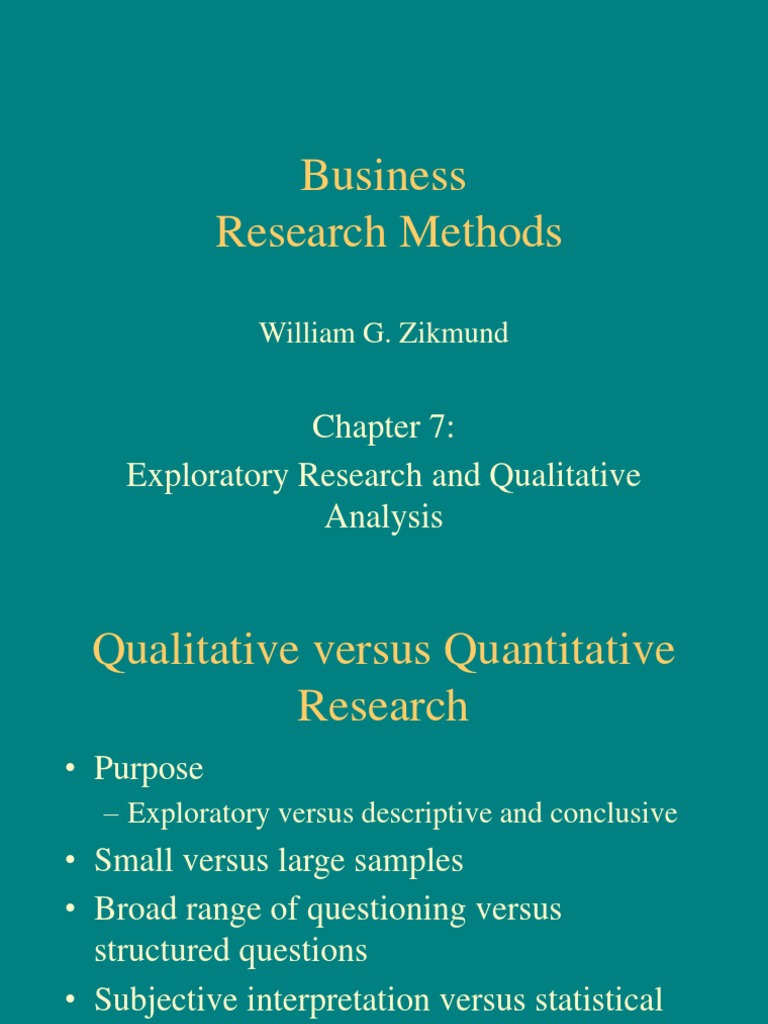 Business
Research Methods

William G. Zikmund

Chapter 7:
Exploratory Research and Qualitative Analysis

Qualitative versus Quantitative Research

• Purpose
– Exploratory versus descriptive and conclusive
• Small versus large samples
• Broad range of questioning versus structured questions
• Subjective interpretation versus statistical